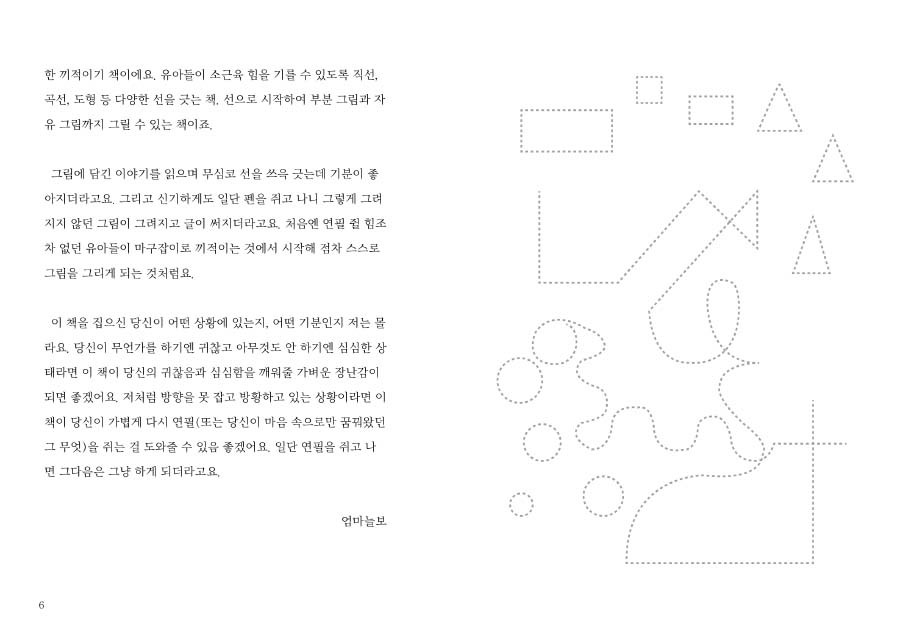 한 끼적이기 책이에요. 유아들이 소근육 힘을 기를 수 있도록 직선, 곡선, 도형 등 다양한 선을 긋는 책. 선으로 시작하여 부분 그림과 자유 그림까지 그릴 수 있는 책이죠.

그림에 담긴 이야기를 읽으며 무심코 선을 쓰윽 긋는데 기분이 좋아지더라고요. 그리고 신기하게도 일단 펜을 쥐고 나니 그렇게 그려지지 않던 그림이 그려지고 글이 써지더라고요. 처음엔 연필 쥘 힘조차 없던 유아들이 마구잡이로 끼적이는 것에서 시작해 점차 스스로 그림을 그리게 되는 것처럼요.

이 책을 집으신 당신이 어떤 상황에 있는지, 어떤 기분인지 저는 몰라요. 당신이 무언가를 하기엔 귀찮고 아무것도 안 하기엔 심심한 상태라면 이 책이 당신의 귀찮음과 심심함을 깨워줄 가벼운 장난감이 되면 좋겠어요. 저처럼 방향을 못 잡고 방황하고 있는 상황이라면 이 책이 당신이 가볍게 다시 연필(또는 당신이 마음 속으로만 꿈꿔왔던 그 무엇)을 쥐는 걸 도와줄 수 있음 좋겠어요. 일단 연필을 쥐고 나면 그다음은 그냥 하게 되더라고요.

엄마늘보

6